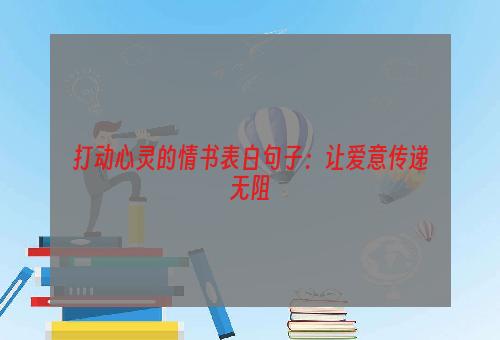 打动心灵的情书表白句子：让爱意传递无阻